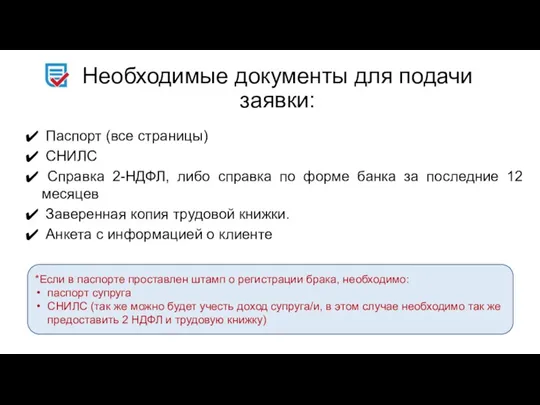 Необходимые документы для подачи заявки:

✔ Паспорт (все страницы)
✔ СНИЛС
✔ Справка 2-НДФЛ, либо справка по форме банка за последние 12 месяцев
✔ Заверенная копия трудовой книжки.
✔ Анкета с информацией о клиенте

*Если в паспорте проставлен штамп о регистрации брака, необходимо:
• паспорт супруга
• СНИЛС (так же можно будет учесть доход супруга/и, в этом случае необходимо так же предоставить 2 НДФЛ и трудовую книжку)